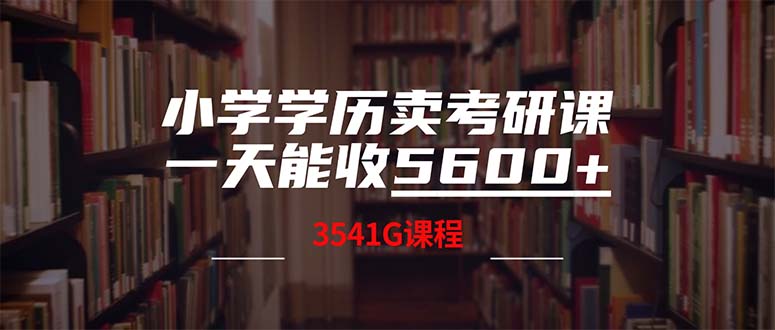 小学学历卖考研课
一天能收5600+

3541G课程